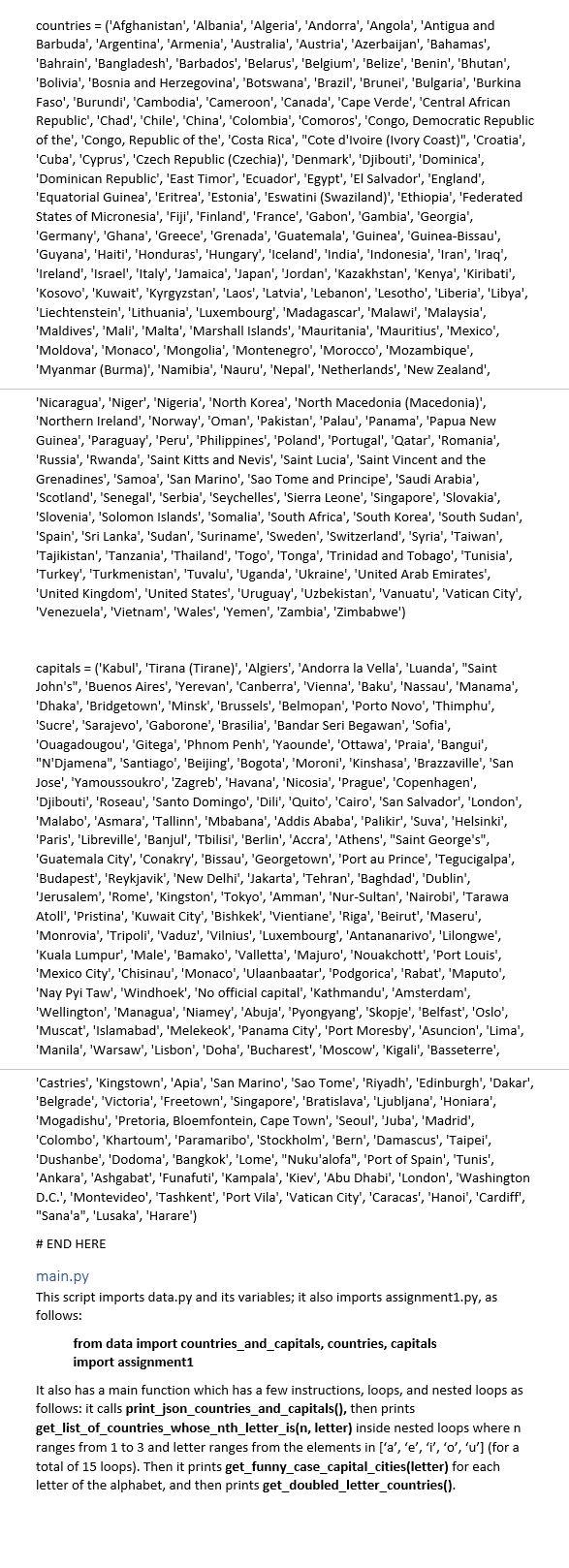 countries = ('Afghanistan', 'Albania', 'Algeria', 'Andorra', 'Angola', 'Antigua and Barbuda', 'Argentina', 'Armenia', 'Australia', 'Austria', 'Azerbaijan', 'Bahamas', 'Bahrain', 'Bangladesh', 'Barbados', 'Belarus', 'Belgium', 'Belize', 'Benin', 'Bhutan', 'Bolivia', 'Bosnia and Herzegovina', 'Botswana', 'Brazil', 'Brunei', 'Bulgaria', 'Burkina Faso', 'Burundi', 'Cambodia', 'Cameroon', 'Canada', 'Cape Verde', 'Central African Republic', 'Chad', 'Chile', 'China', 'Colombia', 'Comoros', 'Congo, Democratic Republic of the', 'Congo, Republic of the', 'Costa Rica', "Cote d'Ivoire (Ivory Coast)", 'Croatia', 'Cuba', 'Cyprus', 'Czech Republic (Czechia)', 'Denmark', 'Djibouti', 'Dominica', 'Dominican Republic', 'East Timor', 'Ecuador', 'Egypt', 'El Salvador', 'England', 'Equatorial Guinea', 'Eritrea', 'Estonia', 'Eswatini (Swaziland)', 'Ethiopia', 'Federated States of Micronesia', 'Fiji', 'Finland', 'France', 'Gabon', 'Gambia', 'Georgia', 'Germany', 'Ghana', 'Greece', 'Grenada', 'Guatemala', 'Guinea', 'Guinea-Bissau', 'Guyana', 'Haiti', 'Honduras', 'Hungary', 'Iceland', 'India', 'Indonesia', 'Iran', 'Iraq', 'Ireland', 'Israel', 'Italy', 'Jamaica', 'Japan', 'Jordan', 'Kazakhstan', 'Kenya', 'Kiribati', 'Kosovo', 'Kuwait', 'Kyrgyzstan', 'Laos', 'Latvia', 'Lebanon', 'Lesotho', 'Liberia', 'Libya', 'Liechtenstein', 'Lithuania', 'Luxembourg', 'Madagascar', 'Malawi', 'Malaysia', 'Maldives', 'Mali', 'Malta', 'Marshall Islands', 'Mauritania', 'Mauritius', 'Mexico', 'Moldova', 'Monaco', 'Mongolia', 'Montenegro', 'Morocco', 'Mozambique', 'Myanmar (Burma)', 'Namibia', 'Nauru', 'Nepal', 'Netherlands', 'New Zealand',

'Nicaragua', 'Niger', 'Nigeria', 'North Korea', 'North Macedonia (Macedonia)', 'Northern Ireland', 'Norway', 'Oman', 'Pakistan', 'Palau', 'Panama', 'Papua New Guinea', 'Paraguay', 'Peru', 'Philippines', 'Poland', 'Portugal', 'Qatar', 'Romania', 'Russia', 'Rwanda', 'Saint Kitts and Nevis', 'Saint Lucia', 'Saint Vincent and the Grenadines', 'Samoa', 'San Marino', 'Sao Tome and Principe', 'Saudi Arabia', 'Scotland', 'Senegal', 'Serbia', 'Seychelles', 'Sierra Leone', 'Singapore', 'Slovakia', 'Slovenia', 'Solomon Islands', 'Somalia', 'South Africa', 'South Korea', 'South Sudan', 'Spain', 'Sri Lanka', 'Sudan', 'Suriname', 'Sweden', 'Switzerland', 'Syria', 'Taiwan', 'Tajikistan', 'Tanzania', 'Thailand', 'Togo', 'Tonga', 'Trinidad and Tobago', 'Tunisia', 'Turkey', 'Turkmenistan', 'Tuvalu', 'Uganda', 'Ukraine', 'United Arab Emirates', 'United Kingdom', 'United States', 'Uruguay', 'Uzbekistan', 'Vanuatu', 'Vatican City', 'Venezuela', 'Vietnam', 'Wales', 'Yemen', 'Zambia', 'Zimbabwe')

capitals = ('Kabul', 'Tirana (Tirane)', 'Algiers', 'Andorra la Vella', 'Luanda', "Saint John's", 'Buenos Aires', 'Yerevan', 'Canberra', 'Vienna', 'Baku', 'Nassau', 'Manama', 'Dhaka', 'Bridgetown', 'Minsk', 'Brussels', 'Belmopan', 'Porto Novo', 'Thimphu', 'Sucre', 'Sarajevo', 'Gaborone', 'Brasilia', 'Bandar Seri Begawan', 'Sofia', 'Ouagadougou', 'Gitega', 'Phnom Penh', 'Yaounde', 'Ottawa', 'Praia', 'Bangui', "N'Djamena", 'Santiago', 'Beijing', 'Bogota', 'Moroni', 'Kinshasa', 'Brazzaville', 'San Jose', 'Yamoussoukro', 'Zagreb', 'Havana', 'Nicosia', 'Prague', 'Copenhagen', 'Djibouti', 'Roseau', 'Santo Domingo', 'Dili', 'Quito', 'Cairo', 'San Salvador', 'London', 'Malabo', 'Asmara', 'Tallinn', 'Mbabana', 'Addis Ababa', 'Palikir', 'Suva', 'Helsinki', 'Paris', 'Libreville', 'Banjul', 'Tbilisi', 'Berlin', 'Accra', 'Athens', "Saint George's", 'Guatemala City', 'Conakry', 'Bissau', 'Georgetown', 'Port au Prince', 'Tegucigalpa', 'Budapest', 'Reykjavik', 'New Delhi', 'Jakarta', 'Tehran', 'Baghdad', 'Dublin', 'Jerusalem', 'Rome', 'Kingston', 'Tokyo', 'Amman', 'Nur-Sultan', 'Nairobi', 'Tarawa Atoll', 'Pristina', 'Kuwait City', 'Bishkek', 'Vientiane', 'Riga', 'Beirut', 'Maseru', 'Monrovia', 'Tripoli', 'Vaduz', 'Vilnius', 'Luxembourg', 'Antananarivo', 'Lilongwe', 'Kuala Lumpur', 'Male', 'Bamako', 'Valletta', 'Majuro', 'Nouakchott', 'Port Louis', 'Mexico City', 'Chisinau', 'Monaco', 'Ulaanbaatar', 'Podgorica', 'Rabat', 'Maputo', 'Nay Pyi Taw', 'Windhoek', 'No official capital', 'Kathmandu', 'Amsterdam', 'Wellington', 'Managua', 'Niamey', 'Abuja', 'Pyongyang', 'Skopje', 'Belfast', 'Oslo', 'Muscat', 'Islamabad', 'Melekeok', 'Panama City', 'Port Moresby', 'Asuncion', 'Lima', 'Manila', 'Warsaw', 'Lisbon', 'Doha', 'Bucharest', 'Moscow', 'Kigali', 'Basseterre',

'Castries', 'Kingstown', 'Apia', 'San Marino', 'Sao Tome', 'Riyadh', 'Edinburgh', 'Dakar', 'Belgrade', 'Victoria', 'Freetown', 'Singapore', 'Bratislava', 'Ljubljana', 'Honiara', 'Mogadishu', 'Pretoria, Bloemfontein, Cape Town', 'Seoul', 'Juba', 'Madrid', 'Colombo', 'Khartoum', 'Paramaribo', 'Stockholm', 'Bern', 'Damascus', 'Taipei', 'Dushanbe', 'Dodoma', 'Bangkok', 'Lome', "Nuku'alofa", 'Port of Spain', 'Tunis', 'Ankara', 'Ashgabat', 'Funafuti', 'Kampala', 'Kiev', 'Abu Dhabi', 'London', 'Washington D.C.', 'Montevideo', 'Tashkent', 'Port Vila', 'Vatican City', 'Caracas', 'Hanoi', 'Cardiff', "Sana'a", 'Lusaka', 'Harare')

# END HERE

main.py
This script imports data.py and its variables; it also imports assignment1.py, as follows:

from data import countries_and_capitals, countries, capitals
import assignment1

It also has a main function which has a few instructions, loops, and nested loops as follows: it calls print_json_countries_and_capitals(), then prints get_list_of_countries_whose_nth_letter_is(n, letter) inside nested loops where n ranges from 1 to 3 and letter ranges from the elements in ['a', 'e', 'i', 'o', 'u'] (for a total of 15 loops). Then it prints get_funny_case_capital_cities(letter) for each letter of the alphabet, and then prints get_doubled_letter_countries().